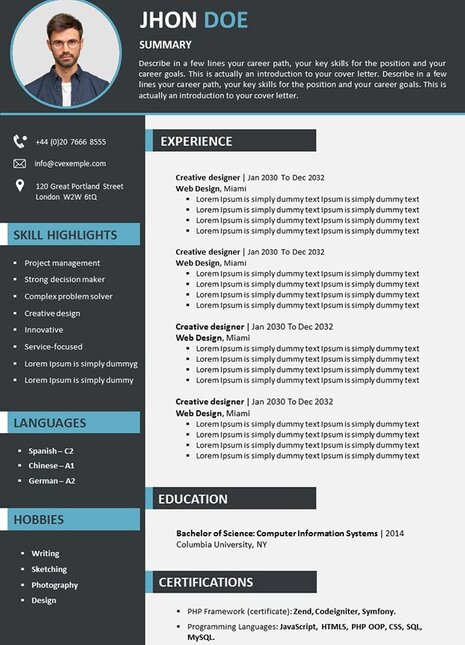 JHON DOE

SUMMARY

Describe in a few lines your career path, your key skills for the position and your career goals. This is actually an introduction to your cover letter. Describe in a few lines your career path, your key skills for the position and your career goals. This is actually an introduction to your cover letter.

+44 (0)20 7666 8555

info@cvexemple.com

120 Great Portland Street London W2W 6tQ

SKILL HIGHLIGHTS

- Project management
- Strong decision maker
- Complex problem solver
- Creative design
- Innovative
- Service-focused
- Lorem Ipsum is simply dummyg
- Lorem Ipsum is simply dummy

LANGUAGES

- Spanish – C2
- Chinese – A1
- German – A2

HOBBIES

- Writing
- Sketching
- Photography
- Design

EXPERIENCE

Creative designer | Jan 2030 To Dec 2032
Web Design, Miami
- Lorem Ipsum is simply dummy text Ipsum is simply dummy text
- Lorem Ipsum is simply dummy text Ipsum is simply dummy text
- Lorem Ipsum is simply dummy text Ipsum is simply dummy text
- Lorem Ipsum is simply dummy text Ipsum is simply dummy text

Creative designer | Jan 2030 To Dec 2032
Web Design, Miami
- Lorem Ipsum is simply dummy text Ipsum is simply dummy text
- Lorem Ipsum is simply dummy text Ipsum is simply dummy text
- Lorem Ipsum is simply dummy text Ipsum is simply dummy text
- Lorem Ipsum is simply dummy text Ipsum is simply dummy text

Creative designer | Jan 2030 To Dec 2032
Web Design, Miami
- Lorem Ipsum is simply dummy text Ipsum is simply dummy text
- Lorem Ipsum is simply dummy text Ipsum is simply dummy text
- Lorem Ipsum is simply dummy text Ipsum is simply dummy text
- Lorem Ipsum is simply dummy text Ipsum is simply dummy text

Creative designer | Jan 2030 To Dec 2032
Web Design, Miami
- Lorem Ipsum is simply dummy text Ipsum is simply dummy text
- Lorem Ipsum is simply dummy text Ipsum is simply dummy text
- Lorem Ipsum is simply dummy text Ipsum is simply dummy text
- Lorem Ipsum is simply dummy text Ipsum is simply dummy text

EDUCATION

Bachelor of Science: Computer Information Systems | 2014
Columbia University, NY

CERTIFICATIONS

- PHP Framework (certificate): Zend, Codeigniter, Symfony.
- Programming Languages: JavaScript, HTML5, PHP OOP, CSS, SQL, MySQL.